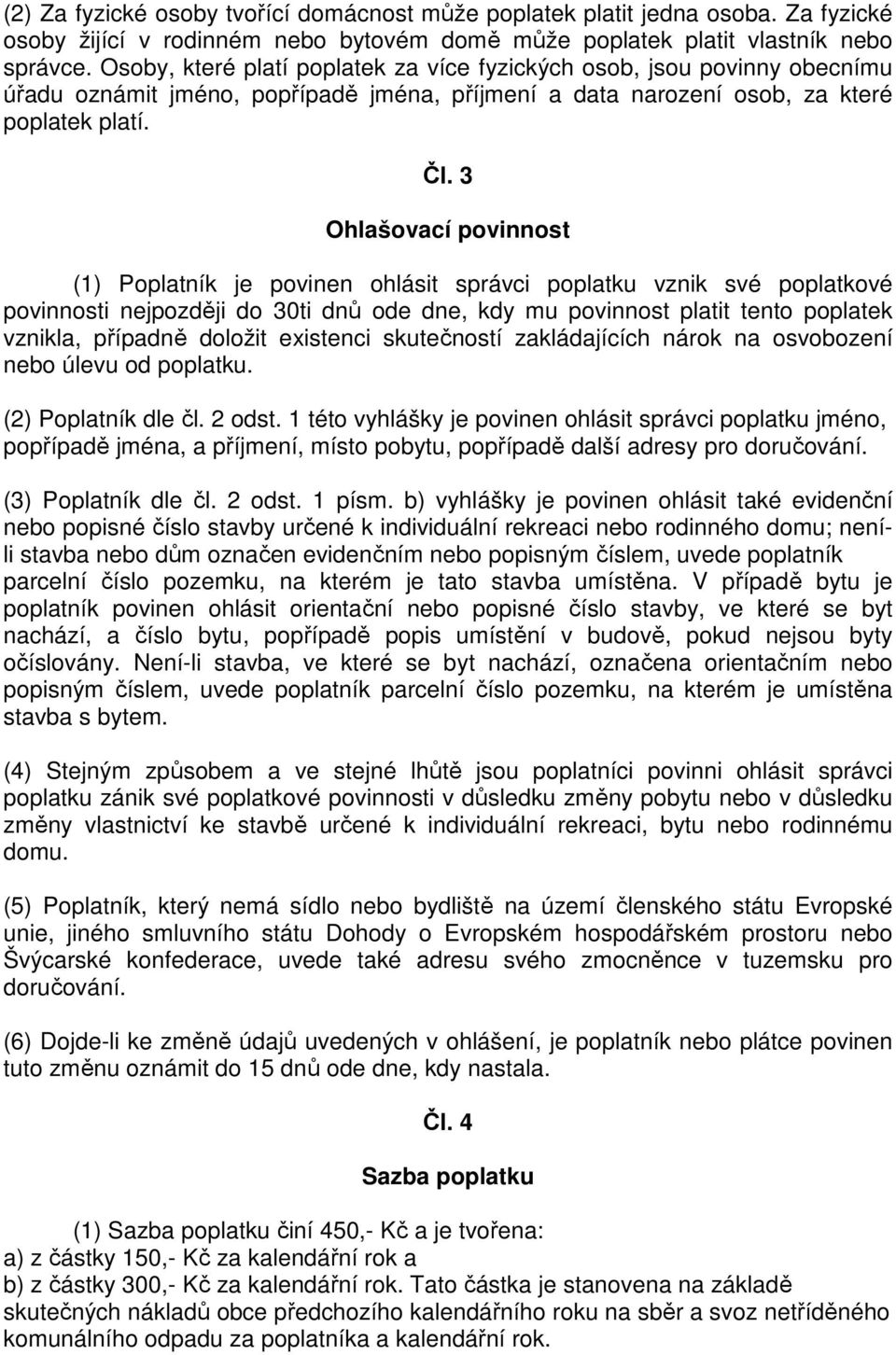 (2) Za fyzické osoby tvořící domácnost může poplatek platit jedna osoba. Za fyzické osoby žijící v rodinném nebo bytovém domě může poplatek platit vlastník nebo správce. Osoby, které platí poplatek za více fyzických osob, jsou povinny obecnímu úřadu oznámit jméno, popřípadě jména, příjmení a data narození osob, za které poplatek platí.

Čl. 3

Ohlašovací povinnost

(1) Poplatník je povinen ohlásit správci poplatku vznik své poplatkové povinnosti nejpozději do 30ti dnů ode dne, kdy mu povinnost platit tento poplatek vznikla, případně doložit existenci skutečností zakládajících nárok na osvobození nebo úlevu od poplatku.

(2) Poplatník dle čl. 2 odst. 1 této vyhlášky je povinen ohlásit správci poplatku jméno, popřípadě jména, a příjmení, místo pobytu, popřípadě další adresy pro doručování.

(3) Poplatník dle čl. 2 odst. 1 písm. b) vyhlášky je povinen ohlásit také evidenční nebo popisné číslo stavby určené k individuální rekreaci nebo rodinného domu; není-li stavba nebo dům označen evidenčním nebo popisným číslem, uvede poplatník parcelní číslo pozemku, na kterém je tato stavba umístěna. V případě bytu je poplatník povinen ohlásit orientační nebo popisné číslo stavby, ve které se byt nachází, a číslo bytu, popřípadě popis umístění v budově, pokud nejsou byty očíslovány. Není-li stavba, ve které se byt nachází, označena orientačním nebo popisným číslem, uvede poplatník parcelní číslo pozemku, na kterém je umístěna stavba s bytem.

(4) Stejným způsobem a ve stejné lhůtě jsou poplatníci povinni ohlásit správci poplatku zánik své poplatkové povinnosti v důsledku změny pobytu nebo v důsledku změny vlastnictví ke stavbě určené k individuální rekreaci, bytu nebo rodinnému domu.

(5) Poplatník, který nemá sídlo nebo bydliště na území členského státu Evropské unie, jiného smluvního státu Dohody o Evropském hospodářském prostoru nebo Švýcarské konfederace, uvede také adresu svého zmocněnce v tuzemsku pro doručování.

(6) Dojde-li ke změně údajů uvedených v ohlášení, je poplatník nebo plátce povinen tuto změnu oznámit do 15 dnů ode dne, kdy nastala.

Čl. 4

Sazba poplatku

(1) Sazba poplatku činí 450,- Kč a je tvořena:
a) z částky 150,- Kč za kalendářní rok a
b) z částky 300,- Kč za kalendářní rok. Tato částka je stanovena na základě skutečných nákladů obce předchozího kalendářního roku na sběr a svoz netříděného komunálního odpadu za poplatníka a kalendářní rok.